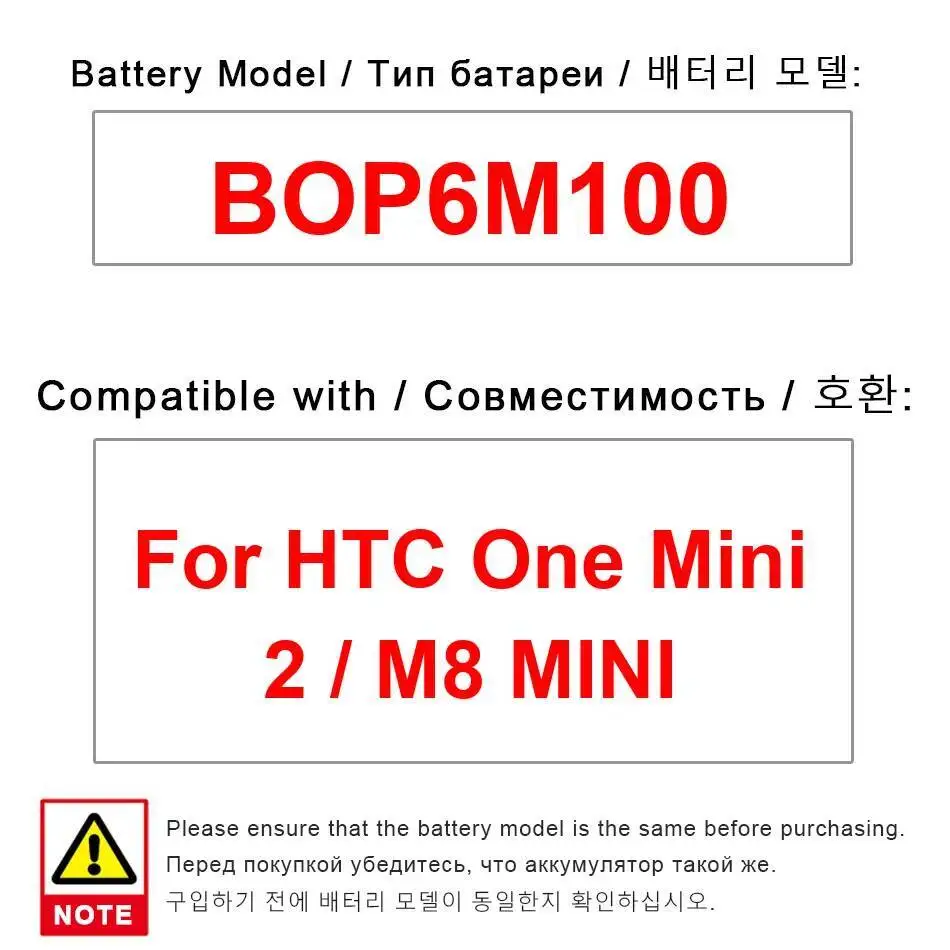 Battery Model / Тип батареи / 배터리 모델:

BOP6M100

Compatible with / Совместимость / 호환:

For HTC One Mini 2 / M8 MINI

NOTE

Please ensure that the battery model is the same before purchasing.

Перед покупкой убедитесь, что аккумулятор такой же.

구입하기 전에 배터리 모델이 동일한지 확인하십시오.